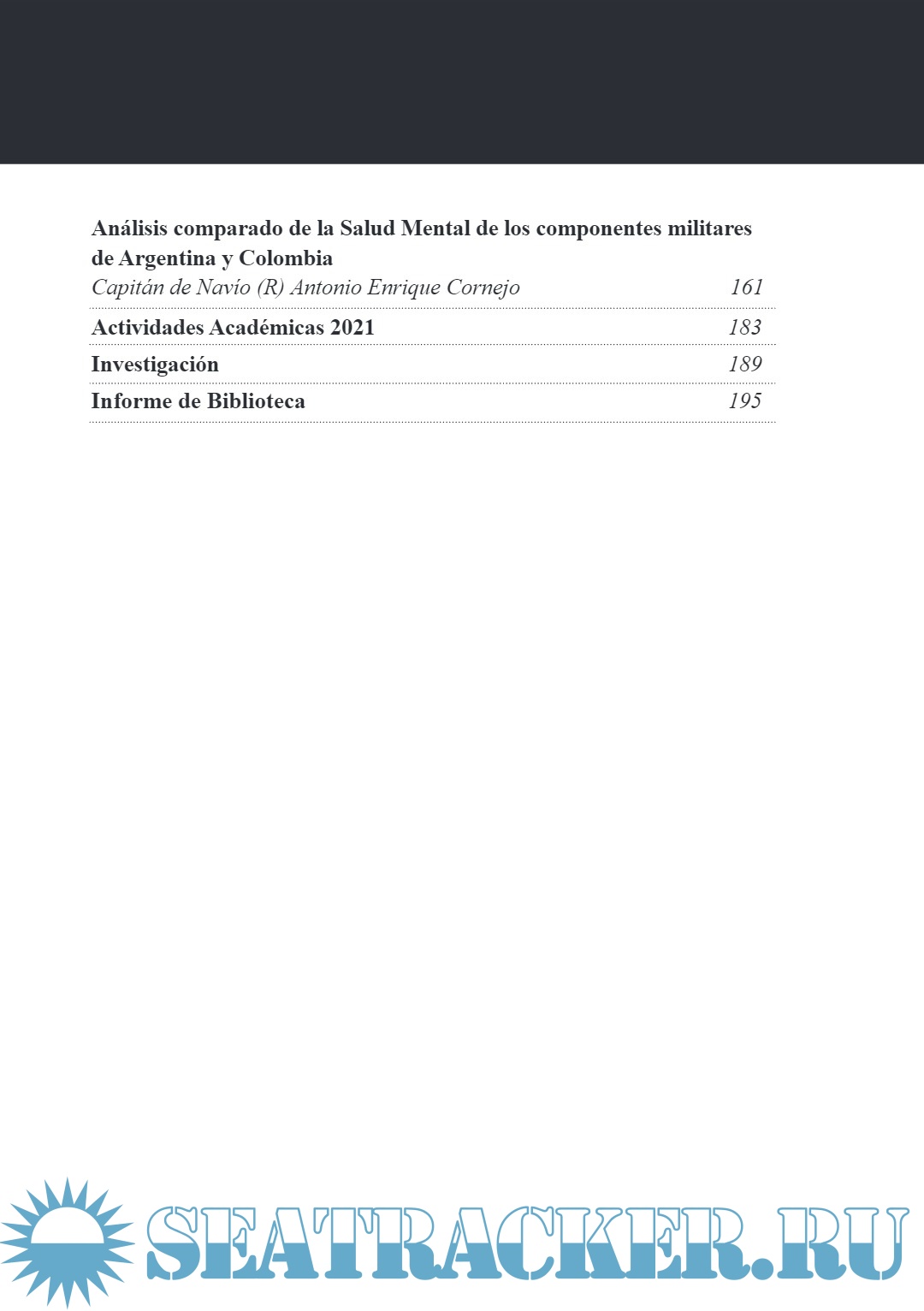 Análisis comparado de la Salud Mental de los componentes militares de Argentina y Colombia
Capitán de Navío (R) Antonio Enrique Cornejo 161

Actividades Académicas 2021 183

Investigación 189

Informe de Biblioteca 195

SEATRACKER.RU